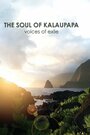 THE SOUL OF KALAUPAPA
voices of exile